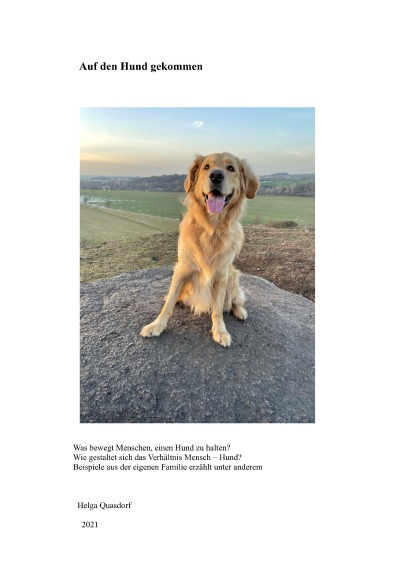 Auf den Hund gekommen

Was bewegt Menschen, einen Hund zu halten?
Wie gestaltet sich das Verhältnis Mensch – Hund?
Beispiele aus der eigenen Familie erzählt unter anderem

Helga Quasdorf

2021